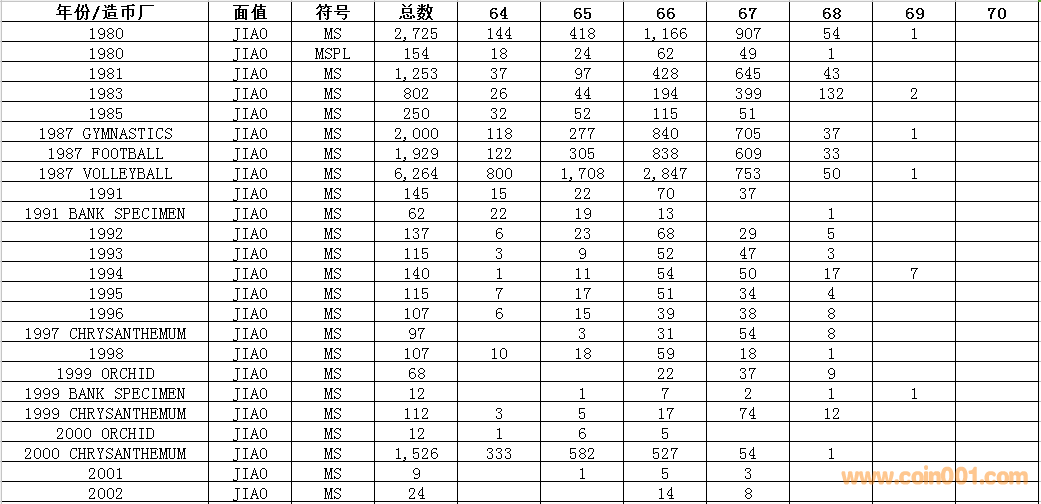 | 年份/造币厂 | 面值 | 符号 | 总数 | 64 | 65 | 66 | 67 | 68 | 69 | 70 |
|---|---|---|---|---|---|---|---|---|---|---|
| 1980 | JIAO | MS | 2,725 | 144 | 418 | 1,166 | 907 | 54 | 1 | |
| 1980 | JIAO | MSPL | 154 | 18 | 24 | 62 | 49 | 1 | | |
| 1981 | JIAO | MS | 1,253 | 37 | 97 | 428 | 645 | 43 | | |
| 1983 | JIAO | MS | 802 | 26 | 44 | 194 | 399 | 132 | 2 | |
| 1985 | JIAO | MS | 250 | 32 | 52 | 115 | 51 | | | |
| 1987 GYMNASTICS | JIAO | MS | 2,000 | 118 | 277 | 840 | 705 | 37 | 1 | |
| 1987 FOOTBALL | JIAO | MS | 1,929 | 122 | 305 | 838 | 609 | 33 | | |
| 1987 VOLLEYBALL | JIAO | MS | 6,264 | 800 | 1,708 | 2,847 | 753 | 50 | 1 | |
| 1991 | JIAO | MS | 145 | 15 | 22 | 70 | 37 | | | |
| 1991 BANK SPECIMEN | JIAO | MS | 62 | 22 | 19 | 13 | | 1 | | |
| 1992 | JIAO | MS | 137 | 6 | 23 | 68 | 29 | 5 | | |
| 1993 | JIAO | MS | 115 | 3 | 9 | 52 | 47 | 3 | | |
| 1994 | JIAO | MS | 140 | 1 | 11 | 54 | 50 | 17 | 7 | |
| 1995 | JIAO | MS | 115 | 7 | 17 | 51 | 34 | 4 | | |
| 1996 | JIAO | MS | 107 | 6 | 15 | 39 | 38 | 8 | | |
| 1997 CHRYSANTHEMUM | JIAO | MS | 97 | | 3 | 31 | 54 | 8 | | |
| 1998 | JIAO | MS | 107 | 10 | 18 | 59 | 18 | 1 | | |
| 1999 ORCHID | JIAO | MS | 68 | | | 22 | 37 | 9 | | |
| 1999 BANK SPECIMEN | JIAO | MS | 12 | | 1 | 7 | 2 | 1 | 1 | |
| 1999 CHRYSANTHEMUM | JIAO | MS | 112 | 3 | 5 | 17 | 74 | 12 | | |
| 2000 ORCHID | JIAO | MS | 12 | 1 | 6 | 5 | | | | |
| 2000 CHRYSANTHEMUM | JIAO | MS | 1,526 | 333 | 582 | 527 | 54 | 1 | | |
| 2001 | JIAO | MS | 9 | | 1 | 5 | 3 | | | |
| 2002 | JIAO | MS | 24 | | | 14 | 8 | | | |

www.coin001.com